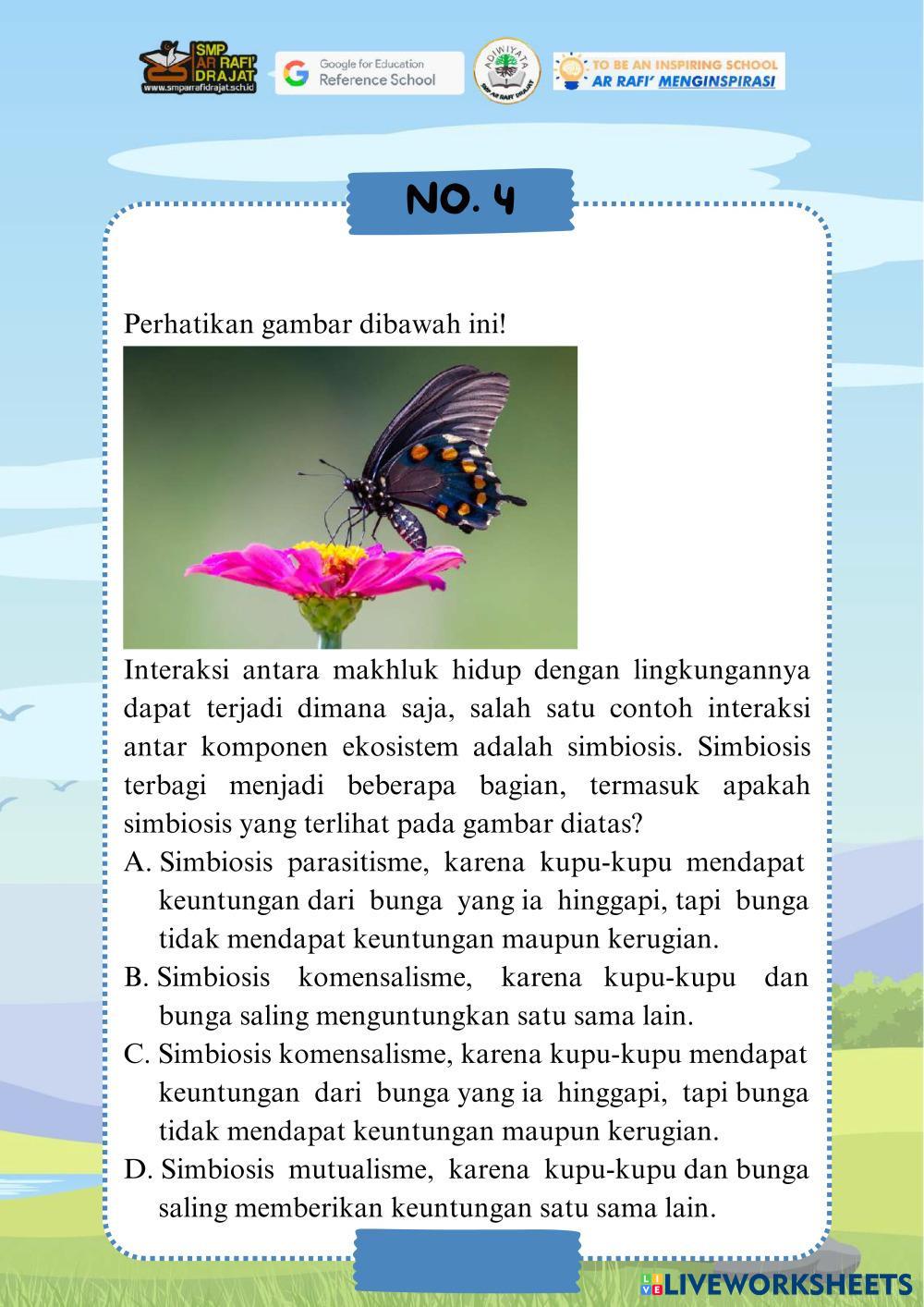 SMP AR RAFI' DRAJAT
www.smparrafidrajat.sch.id

Google for Education
Reference School

ADIWIYATA
SMP AR RAFI' DRAJAT

TO BE AN INSPIRING SCHOOL
AR RAFI' MENGINSPIRASI

NO. 4

Perhatikan gambar dibawah ini!

Interaksi antara makhluk hidup dengan lingkungannya dapat terjadi dimana saja, salah satu contoh interaksi antar komponen ekosistem adalah simbiosis. Simbiosis terbagi menjadi beberapa bagian, termasuk apakah simbiosis yang terlihat pada gambar diatas?

A. Simbiosis parasitisme, karena kupu-kupu mendapat keuntungan dari bunga yang ia hinggapi, tapi bunga tidak mendapat keuntungan maupun kerugian.
B. Simbiosis komensalisme, karena kupu-kupu dan bunga saling menguntungkan satu sama lain.
C. Simbiosis komensalisme, karena kupu-kupu mendapat keuntungan dari bunga yang ia hinggapi, tapi bunga tidak mendapat keuntungan maupun kerugian.
D. Simbiosis mutualisme, karena kupu-kupu dan bunga saling memberikan keuntungan satu sama lain.

LIVEWORKSHEETS